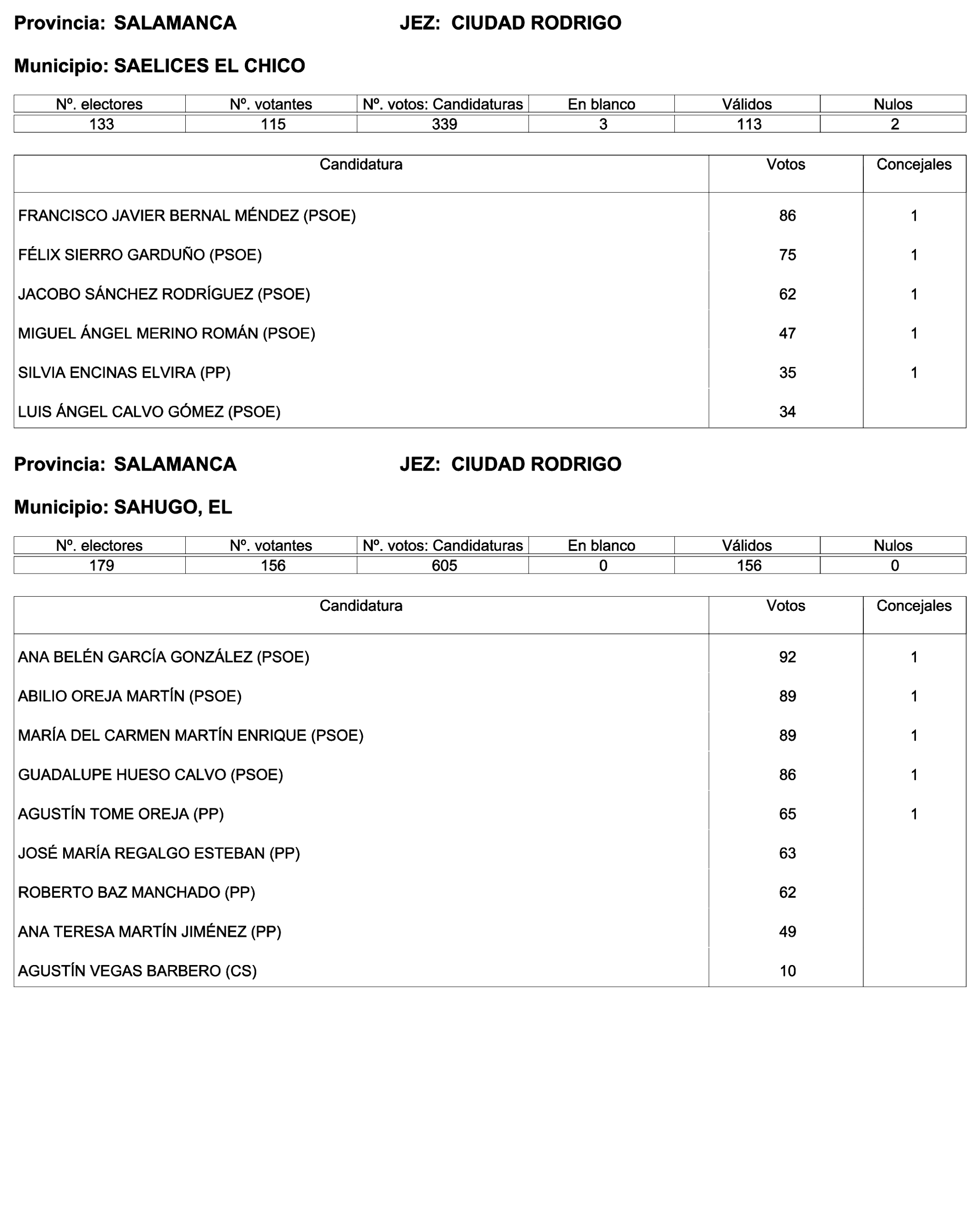 Provincia: SALAMANCA JEZ: CIUDAD RODRIGO

Municipio: SAELICES EL CHICO

| Nº. electores | Nº. votantes | Nº. votos: Candidaturas | En blanco | Válidos | Nulos |
|---|---|---|---|---|---|
| 133 | 115 | 339 | 3 | 113 | 2 |

| Candidatura | Votos | Concejales |
|---|---|---|
| FRANCISCO JAVIER BERNAL MÉNDEZ (PSOE) | 86 | 1 |
| FÉLIX SIERRO GARDUÑO (PSOE) | 75 | 1 |
| JACOBO SÁNCHEZ RODRÍGUEZ (PSOE) | 62 | 1 |
| MIGUEL ÁNGEL MERINO ROMÁN (PSOE) | 47 | 1 |
| SILVIA ENCINAS ELVIRA (PP) | 35 | 1 |
| LUIS ÁNGEL CALVO GÓMEZ (PSOE) | 34 | |

Provincia: SALAMANCA JEZ: CIUDAD RODRIGO

Municipio: SAHUGO, EL

| Nº. electores | Nº. votantes | Nº. votos: Candidaturas | En blanco | Válidos | Nulos |
|---|---|---|---|---|---|
| 179 | 156 | 605 | 0 | 156 | 0 |

| Candidatura | Votos | Concejales |
|---|---|---|
| ANA BELÉN GARCÍA GONZÁLEZ (PSOE) | 92 | 1 |
| ABILIO OREJA MARTÍN (PSOE) | 89 | 1 |
| MARÍA DEL CARMEN MARTÍN ENRIQUE (PSOE) | 89 | 1 |
| GUADALUPE HUESO CALVO (PSOE) | 86 | 1 |
| AGUSTÍN TOME OREJA (PP) | 65 | 1 |
| JOSÉ MARÍA REGALGO ESTEBAN (PP) | 63 | |
| ROBERTO BAZ MANCHADO (PP) | 62 | |
| ANA TERESA MARTÍN JIMÉNEZ (PP) | 49 | |
| AGUSTÍN VEGAS BARBERO (CS) | 10 | |